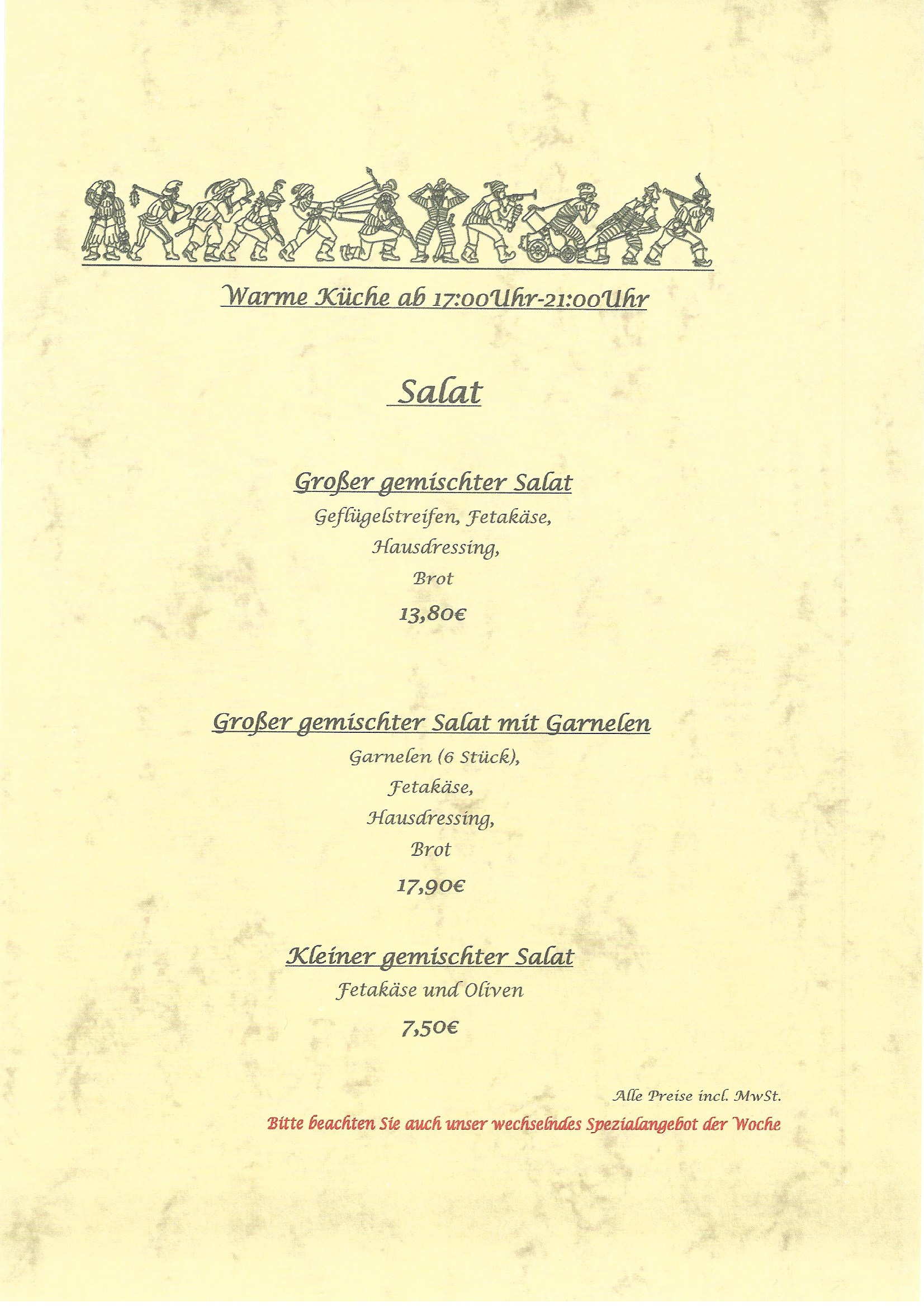 Warme Küche ab 17:00Uhr-21:00Uhr

Salat

Großer gemischter Salat
Geflügelstreifen, Fetakäse,
Hausdressing,
Brot
13,80€

Großer gemischter Salat mit Garnelen
Garnelen (6 Stück),
Fetakäse,
Hausdressing,
Brot
17,90€

Kleiner gemischter Salat
Fetakäse und Oliven
7,50€

Alle Preise incl. MwSt.
Bitte beachten Sie auch unser wechselndes Spezialangebot der Woche